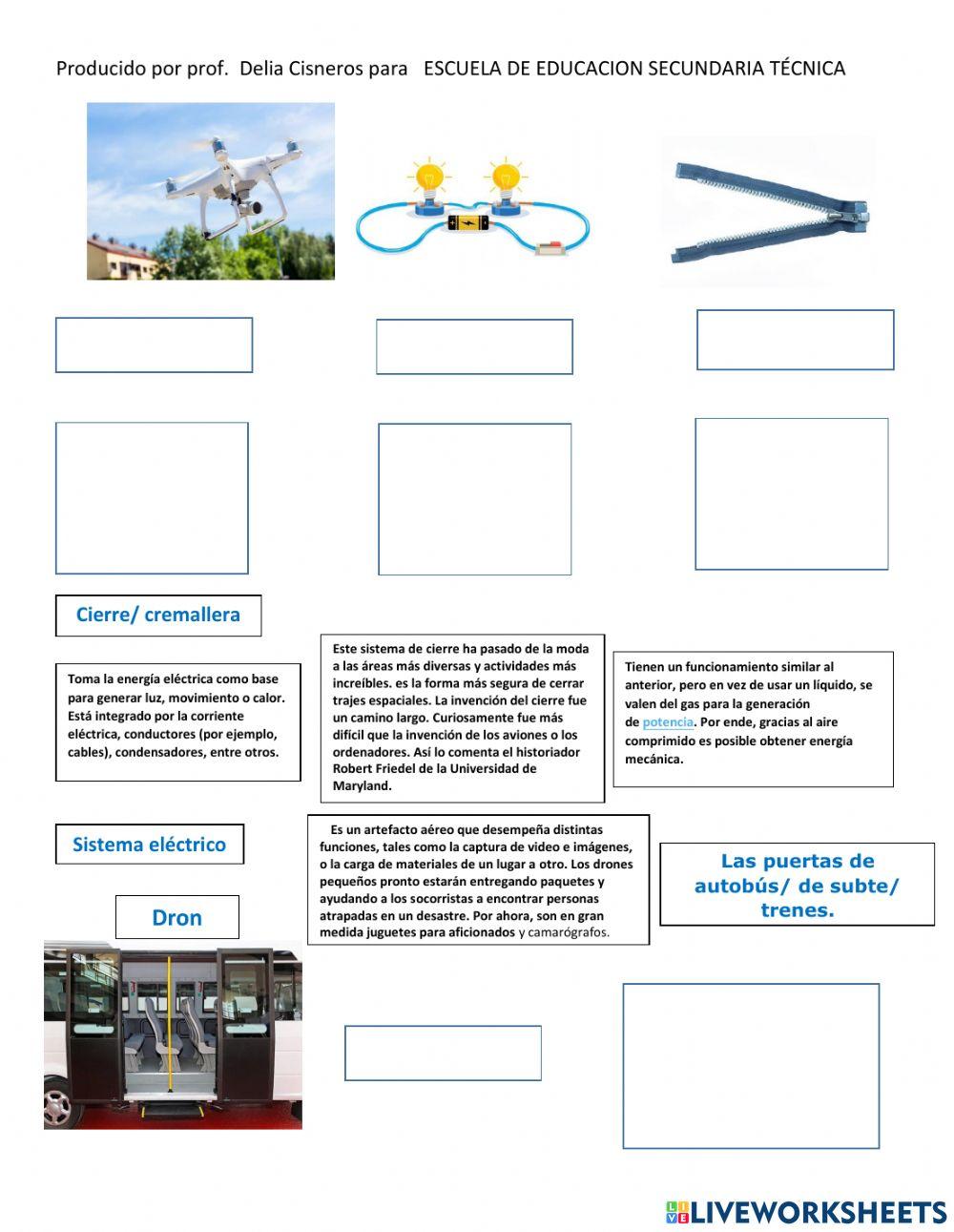 Producido por prof. Delia Cisneros para ESCUELA DE EDUCACION SECUNDARIA TÉCNICA

Cierre/ cremallera

Toma la energía eléctrica como base para generar luz, movimiento o calor. Está integrado por la corriente eléctrica, conductores (por ejemplo, cables), condensadores, entre otros.

Este sistema de cierre ha pasado de la moda a las áreas más diversas y actividades más increíbles. es la forma más segura de cerrar trajes espaciales. La invención del cierre fue un camino largo. Curiosamente fue más difícil que la invención de los aviones o los ordenadores. Así lo comenta el historiador Robert Friedel de la Universidad de Maryland.

Tienen un funcionamiento similar al anterior, pero en vez de usar un líquido, se valen del gas para la generación de potencia. Por ende, gracias al aire comprimido es posible obtener energía mecánica.

Sistema eléctrico

Es un artefacto aéreo que desempeña distintas funciones, tales como la captura de video e imágenes, o la carga de materiales de un lugar a otro. Los drones pequeños pronto estarán entregando paquetes y ayudando a los socorristas a encontrar personas atrapadas en un desastre. Por ahora, son en gran medida juguetes para aficionados y camarógrafos.

Las puertas de autobús/ de subte/ trenes.

Dron

LIVEWORKSHEETS